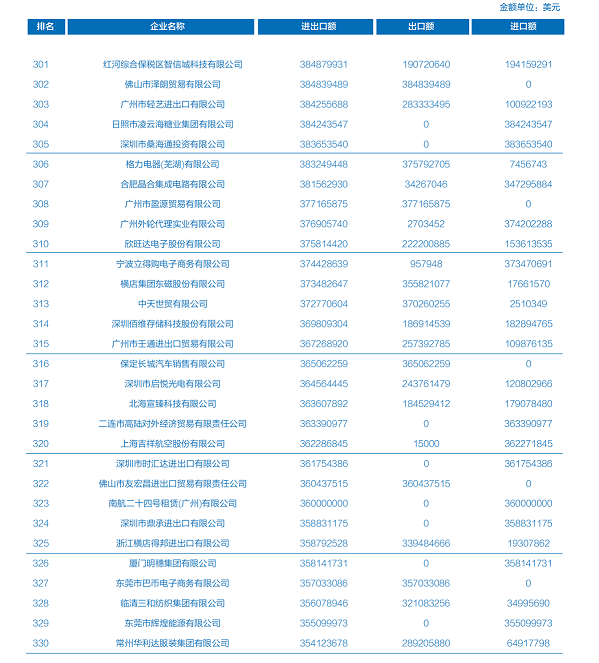 金额单位：美元

| 排名 | 企业名称 | 进出口额 | 出口额 | 进口额 |
|---|---|---|---|---|
| 301 | 红河综合保税区智信城科技有限公司 | 384879931 | 190720640 | 194159291 |
| 302 | 佛山市泽朗贸易有限公司 | 384839489 | 384839489 | 0 |
| 303 | 广州市轻艺进出口有限公司 | 384255688 | 283333495 | 100922193 |
| 304 | 日照市凌云海糖业集团有限公司 | 384243547 | 0 | 384243547 |
| 305 | 深圳市桑海通投资有限公司 | 383653540 | 0 | 383653540 |
| 306 | 格力电器(芜湖)有限公司 | 383249448 | 375792705 | 7456743 |
| 307 | 合肥晶合集成电路有限公司 | 381562930 | 34267046 | 347295884 |
| 308 | 广州市盈源贸易有限公司 | 377165875 | 377165875 | 0 |
| 309 | 广州外轮代理实业有限公司 | 376905740 | 2703452 | 374202288 |
| 310 | 欣旺达电子股份有限公司 | 375814420 | 222200885 | 153613535 |
| 311 | 宁波立得购电子商务有限公司 | 374428639 | 957948 | 373470691 |
| 312 | 横店集团东磁股份有限公司 | 373482647 | 355821077 | 17661570 |
| 313 | 中天世贸有限公司 | 372770604 | 370260255 | 2510349 |
| 314 | 深圳佰维存储科技股份有限公司 | 369809304 | 186914539 | 182894765 |
| 315 | 广州市王通进出口贸易有限公司 | 367268920 | 257392785 | 109876135 |
| 316 | 保定长城汽车销售有限公司 | 365062259 | 365062259 | 0 |
| 317 | 深圳市启悦光电有限公司 | 364564445 | 243761479 | 120802966 |
| 318 | 北海宣臻科技有限公司 | 363607892 | 184529412 | 179078480 |
| 319 | 二连市高陆对外经济贸易有限责任公司 | 363390977 | 0 | 363390977 |
| 320 | 上海吉祥航空股份有限公司 | 362286845 | 15000 | 362271845 |
| 321 | 深圳市时汇达进出口有限公司 | 361754386 | 0 | 361754386 |
| 322 | 佛山市友宏昌进出口贸易有限责任公司 | 360437515 | 360437515 | 0 |
| 323 | 南航二十四号租赁(广州)有限公司 | 360000000 | 0 | 360000000 |
| 324 | 深圳市鼎承进出口有限公司 | 358831175 | 0 | 358831175 |
| 325 | 浙江横店得邦进出口有限公司 | 358792528 | 339484666 | 19307862 |
| 326 | 厦门明穗集团有限公司 | 358141731 | 0 | 358141731 |
| 327 | 东莞市巴币电子商务有限公司 | 357033086 | 357033086 | 0 |
| 328 | 临清三和纺织集团有限公司 | 356078946 | 321083256 | 34995690 |
| 329 | 东莞市辉煌能源有限公司 | 355099973 | 0 | 355099973 |
| 330 | 常州华利达服装集团有限公司 | 354123678 | 289205880 | 64917798 |